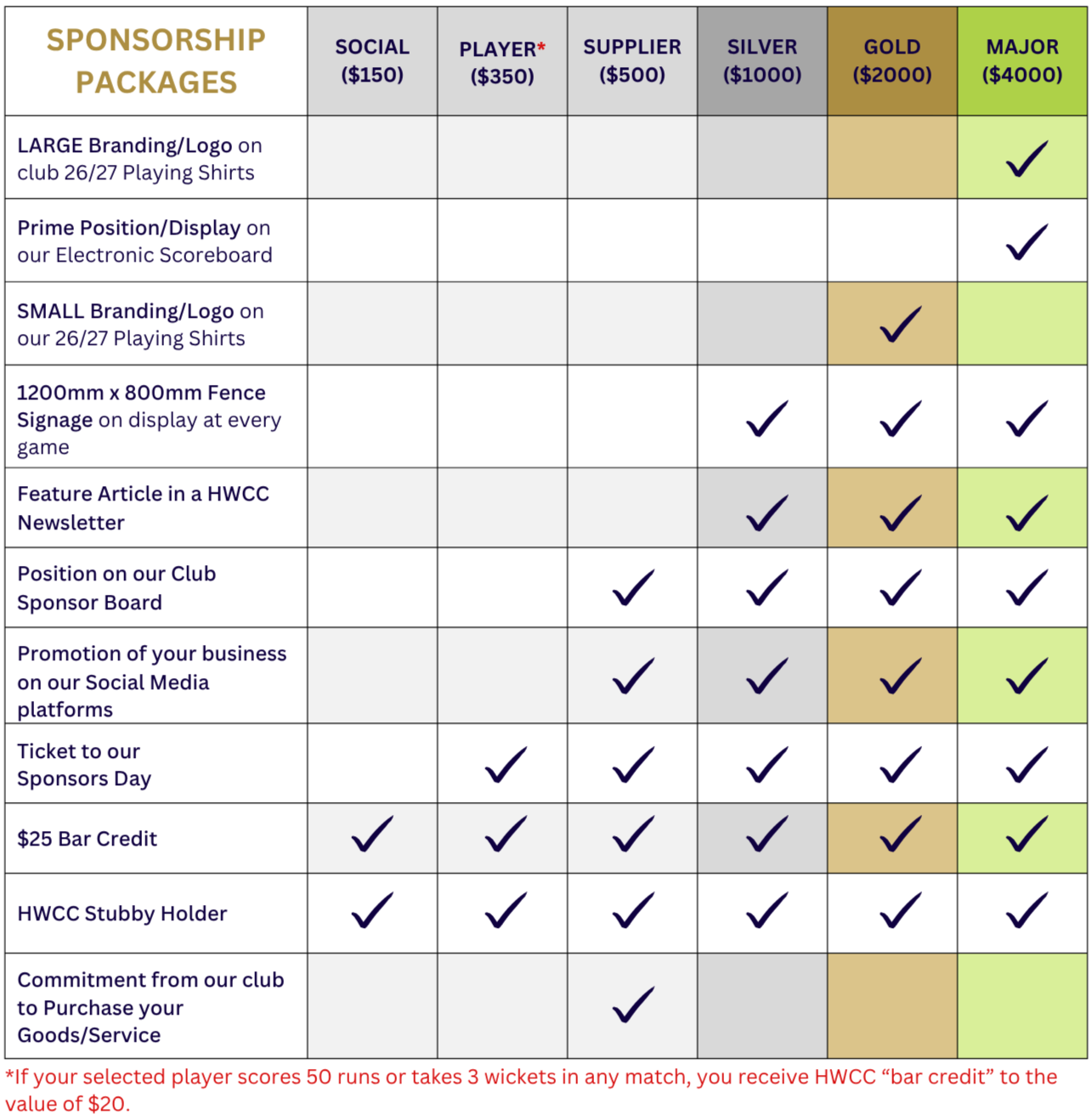 | SPONSORSHIP PACKAGES | SOCIAL ($150) | PLAYER* ($350) | SUPPLIER ($500) | SILVER ($1000) | GOLD ($2000) | MAJOR ($4000) |
|---|---|---|---|---|---|---|
| LARGE Branding/Logo on club 26/27 Playing Shirts | | | | | | ✓ |
| Prime Position/Display on our Electronic Scoreboard | | | | | | ✓ |
| SMALL Branding/Logo on our 26/27 Playing Shirts | | | | | ✓ | |
| 1200mm x 800mm Fence Signage on display at every game | | | | ✓ | ✓ | ✓ |
| Feature Article in a HWCC Newsletter | | | | ✓ | ✓ | ✓ |
| Position on our Club Sponsor Board | | | ✓ | ✓ | ✓ | ✓ |
| Promotion of your business on our Social Media platforms | | | ✓ | ✓ | ✓ | ✓ |
| Ticket to our Sponsors Day | | ✓ | ✓ | ✓ | ✓ | ✓ |
| $25 Bar Credit | ✓ | ✓ | ✓ | ✓ | ✓ | ✓ |
| HWCC Stubby Holder | ✓ | ✓ | ✓ | ✓ | ✓ | ✓ |
| Commitment from our club to Purchase your Goods/Service | | | ✓ | | | |

*If your selected player scores 50 runs or takes 3 wickets in any match, you receive HWCC “bar credit” to the value of $20.